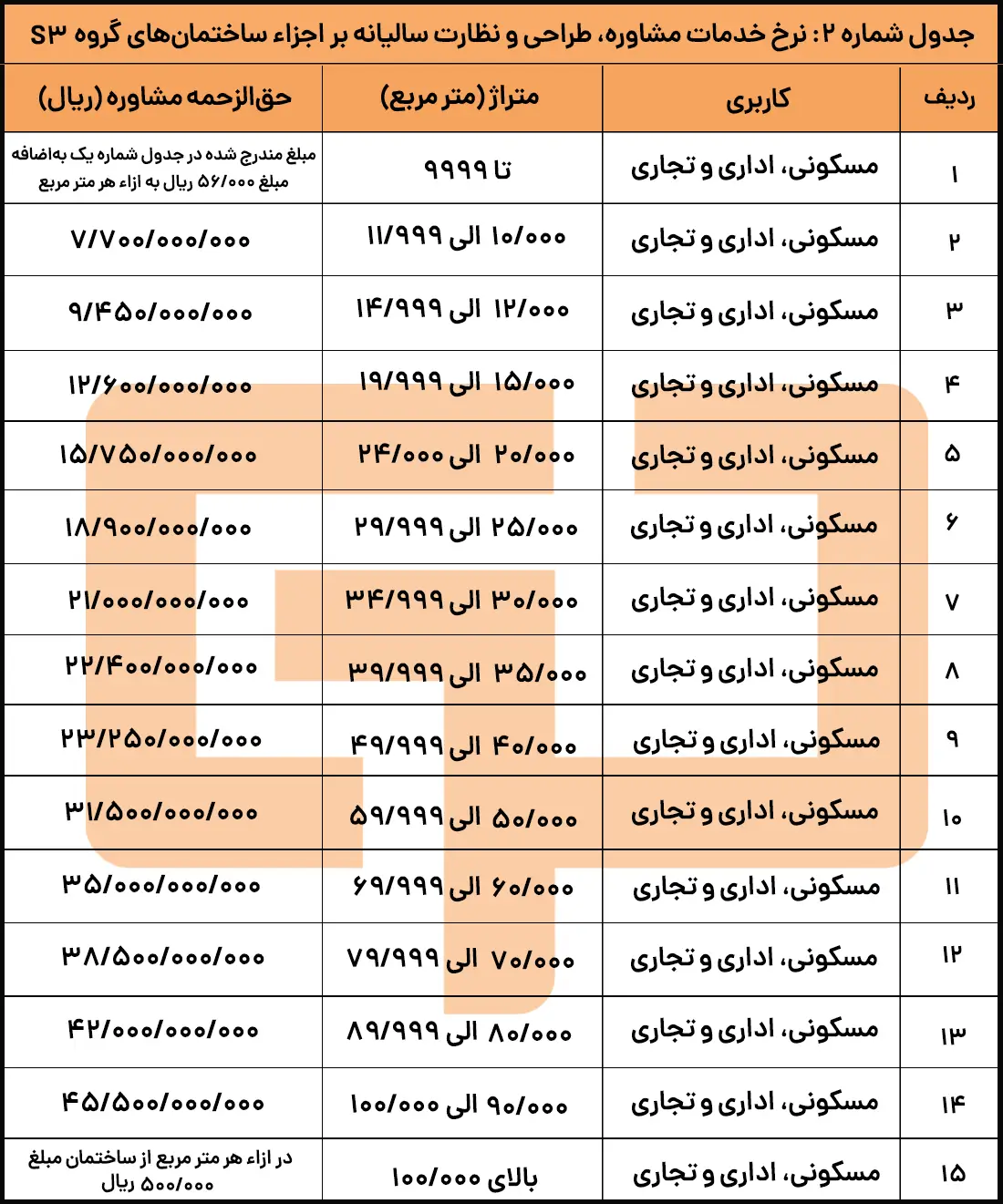 جدول شماره ۲: نرخ خدمات مشاوره، طراحی و نظارت سالیانه بر اجزاء ساختمان‌های گروه S۳

| ردیف | کاربری | متراژ (متر مربع) | حق‌الزحمه مشاوره (ریال) |
|---|---|---|---|
| ۱ | مسکونی، اداری و تجاری | تا ۹۹۹۹ | مبلغ مندرج شده در جدول شماره یک به‌اضافه مبلغ ۵۶/۰۰۰ ریال به ازاء هر متر مربع |
| ۲ | مسکونی، اداری و تجاری | ۱۰/۰۰۰ الی ۱۱/۹۹۹ | ۷/۷۰۰/۰۰۰/۰۰۰ |
| ۳ | مسکونی، اداری و تجاری | ۱۲/۰۰۰ الی ۱۴/۹۹۹ | ۹/۴۵۰/۰۰۰/۰۰۰ |
| ۴ | مسکونی، اداری و تجاری | ۱۵/۰۰۰ الی ۱۹/۹۹۹ | ۱۲/۶۰۰/۰۰۰/۰۰۰ |
| ۵ | مسکونی، اداری و تجاری | ۲۰/۰۰۰ الی ۲۴/۰۰۰ | ۱۵/۷۵۰/۰۰۰/۰۰۰ |
| ۶ | مسکونی، اداری و تجاری | ۲۵/۰۰۰ الی ۲۹/۹۹۹ | ۱۸/۹۰۰/۰۰۰/۰۰۰ |
| ۷ | مسکونی، اداری و تجاری | ۳۰/۰۰۰ الی ۳۴/۹۹۹ | ۲۱/۰۰۰/۰۰۰/۰۰۰ |
| ۸ | مسکونی، اداری و تجاری | ۳۵/۰۰۰ الی ۳۹/۹۹۹ | ۲۲/۴۰۰/۰۰۰/۰۰۰ |
| ۹ | مسکونی، اداری و تجاری | ۴۰/۰۰۰ الی ۴۹/۹۹۹ | ۲۳/۲۵۰/۰۰۰/۰۰۰ |
| ۱۰ | مسکونی، اداری و تجاری | ۵۰/۰۰۰ الی ۵۹/۹۹۹ | ۳۱/۵۰۰/۰۰۰/۰۰۰ |
| ۱۱ | مسکونی، اداری و تجاری | ۶۰/۰۰۰ الی ۶۹/۹۹۹ | ۳۵/۰۰۰/۰۰۰/۰۰۰ |
| ۱۲ | مسکونی، اداری و تجاری | ۷۰/۰۰۰ الی ۷۹/۹۹۹ | ۳۸/۵۰۰/۰۰۰/۰۰۰ |
| ۱۳ | مسکونی، اداری و تجاری | ۸۰/۰۰۰ الی ۸۹/۹۹۹ | ۴۲/۰۰۰/۰۰۰/۰۰۰ |
| ۱۴ | مسکونی، اداری و تجاری | ۹۰/۰۰۰ الی ۱۰۰/۰۰۰ | ۴۵/۵۰۰/۰۰۰/۰۰۰ |
| ۱۵ | مسکونی، اداری و تجاری | بالای ۱۰۰/۰۰۰ | در ازاء هر متر مربع از ساختمان مبلغ ۵۰۰/۰۰۰ ریال |